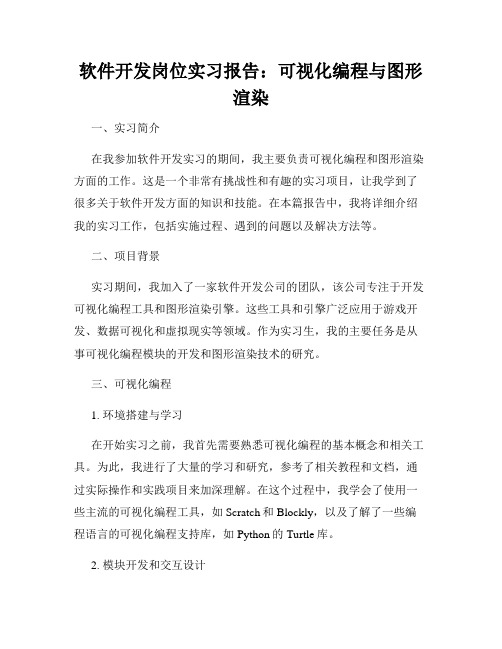 软件开发岗位实习报告：可视化编程与图形渲染

一、实习简介

在我参加软件开发实习的期间，我主要负责可视化编程和图形渲染方面的工作。这是一个非常有挑战性和有趣的实习项目，让我学到了很多关于软件开发方面的知识和技能。在本篇报告中，我将详细介绍我的实习工作，包括实施过程、遇到的问题以及解决方法等。

二、项目背景

实习期间，我加入了一家软件开发公司的团队，该公司专注于开发可视化编程工具和图形渲染引擎。这些工具和引擎广泛应用于游戏开发、数据可视化和虚拟现实等领域。作为实习生，我的主要任务是从事可视化编程模块的开发和图形渲染技术的研究。

三、可视化编程

1. 环境搭建与学习

在开始实习之前，我首先需要熟悉可视化编程的基本概念和相关工具。为此，我进行了大量的学习和研究，参考了相关教程和文档，通过实际操作和实践项目来加深理解。在这个过程中，我学会了使用一些主流的可视化编程工具，如 Scratch 和 Blockly，以及了解了一些编程语言的可视化编程支持库，如 Python 的 Turtle 库。

2. 模块开发和交互设计